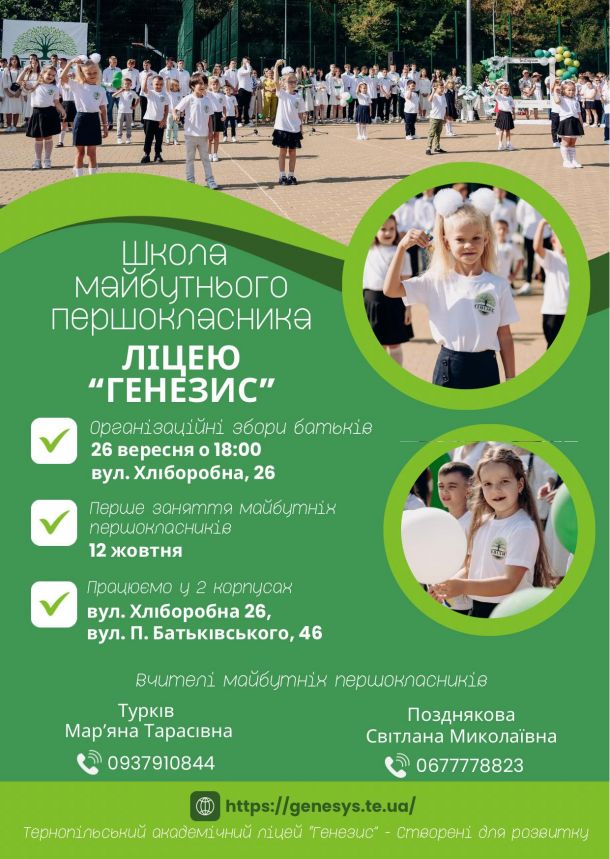 Школа майбутнього першокласника

ЛІЦЕЮ "ГЕНЕЗИС"

Організаційні збори батьків
26 вересня о 18:00
вул. Хліборобна, 26

Перше заняття майбутніх першокласників
12 жовтня

Працюємо у 2 корпусах
вул. Хліборобна 26,
вул. П. Батьківського, 46

Вчителі майбутніх першокласників

Турків
Мар'яна Тарасівна
0937910844

Позднякова
Світлана Миколаївна
0677778823

https://genesys.te.ua/

Тернопільський академічний ліцей "Генезис" - Створені для розвитку